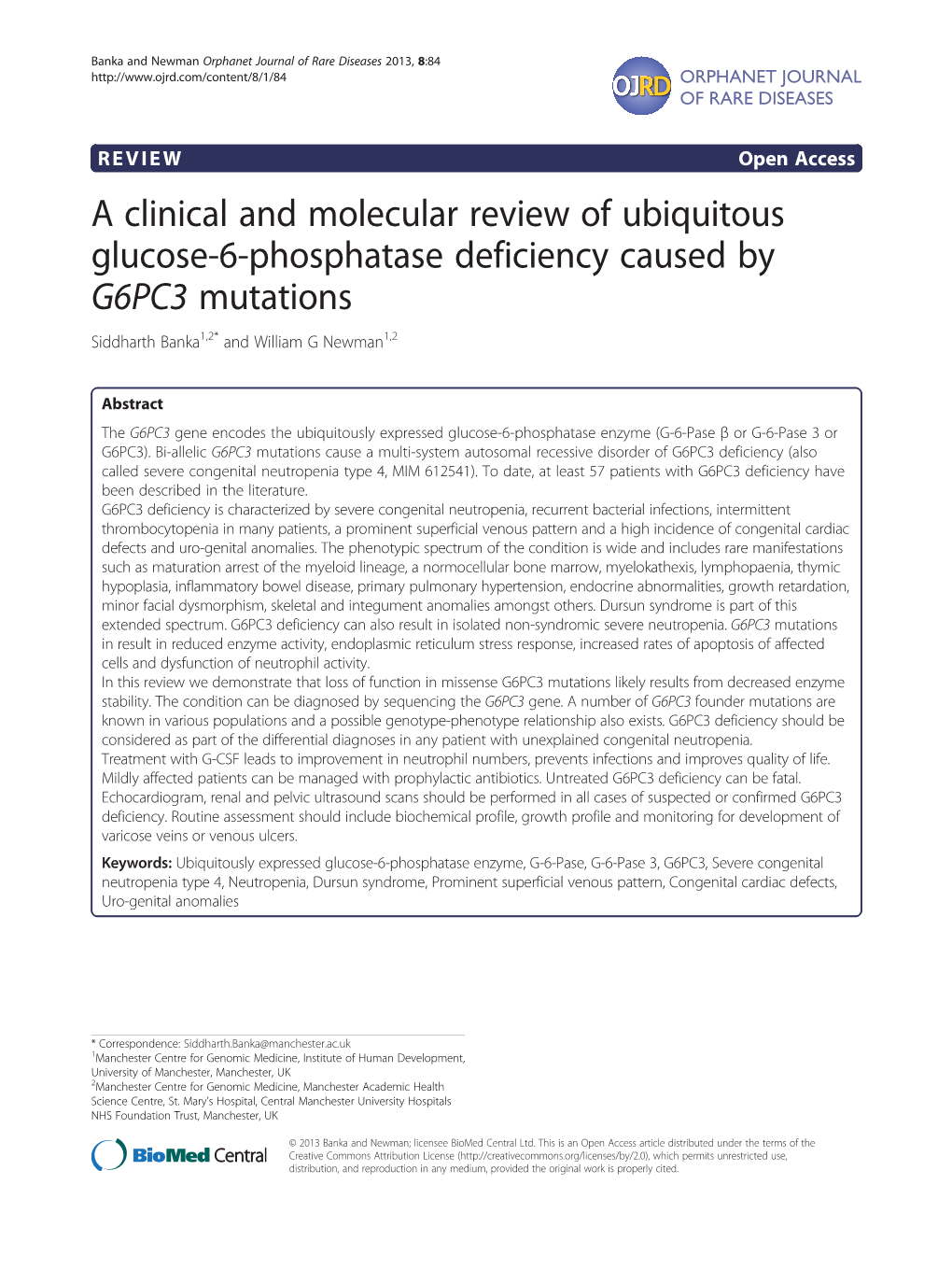 Banka and Newman Orphanet Journal of Rare Diseases 2013, 8:84
http://www.ojrd.com/content/8/1/84

OJRD ORPHANET JOURNAL OF RARE DISEASES

REVIEW

Open Access

A clinical and molecular review of ubiquitous glucose-6-phosphatase deficiency caused by G6PC3 mutations

Siddharth Banka$^{1,2*}$ and William G Newman$^{1,2}$

Abstract

The G6PC3 gene encodes the ubiquitously expressed glucose-6-phosphatase enzyme (G-6-Pase β or G-6-Pase 3 or G6PC3). Bi-allelic G6PC3 mutations cause a multi-system autosomal recessive disorder of G6PC3 deficiency (also called severe congenital neutropenia type 4, MIM 612541). To date, at least 57 patients with G6PC3 deficiency have been described in the literature.
G6PC3 deficiency is characterized by severe congenital neutropenia, recurrent bacterial infections, intermittent thrombocytopenia in many patients, a prominent superficial venous pattern and a high incidence of congenital cardiac defects and uro-genital anomalies. The phenotypic spectrum of the condition is wide and includes rare manifestations such as maturation arrest of the myeloid lineage, a normocellular bone marrow, myelokathexis, lymphopaenia, thymic hypoplasia, inflammatory bowel disease, primary pulmonary hypertension, endocrine abnormalities, growth retardation, minor facial dysmorphism, skeletal and integument anomalies amongst others. Dursun syndrome is part of this extended spectrum. G6PC3 deficiency can also result in isolated non-syndromic severe neutropenia. G6PC3 mutations in result in reduced enzyme activity, endoplasmic reticulum stress response, increased rates of apoptosis of affected cells and dysfunction of neutrophil activity.
In this review we demonstrate that loss of function in missense G6PC3 mutations likely results from decreased enzyme stability. The condition can be diagnosed by sequencing the G6PC3 gene. A number of G6PC3 founder mutations are known in various populations and a possible genotype-phenotype relationship also exists. G6PC3 deficiency should be considered as part of the differential diagnoses in any patient with unexplained congenital neutropenia.
Treatment with G-CSF leads to improvement in neutrophil numbers, prevents infections and improves quality of life. Mildly affected patients can be managed with prophylactic antibiotics. Untreated G6PC3 deficiency can be fatal. Echocardiogram, renal and pelvic ultrasound scans should be performed in all cases of suspected or confirmed G6PC3 deficiency. Routine assessment should include biochemical profile, growth profile and monitoring for development of varicose veins or venous ulcers.

Keywords: Ubiquitously expressed glucose-6-phosphatase enzyme, G-6-Pase, G-6-Pase 3, G6PC3, Severe congenital neutropenia type 4, Neutropenia, Dursun syndrome, Prominent superficial venous pattern, Congenital cardiac defects, Uro-genital anomalies

* Correspondence: Siddharth.Banka@manchester.ac.uk
$^1$Manchester Centre for Genomic Medicine, Institute of Human Development, University of Manchester, Manchester, UK
$^2$Manchester Centre for Genomic Medicine, Manchester Academic Health Science Centre, St. Mary's Hospital, Central Manchester University Hospitals NHS Foundation Trust, Manchester, UK

BioMed Central

© 2013 Banka and Newman; licensee BioMed Central Ltd. This is an Open Access article distributed under the terms of the Creative Commons Attribution License (http://creativecommons.org/licenses/by/2.0), which permits unrestricted use, distribution, and reproduction in any medium, provided the original work is properly cited.